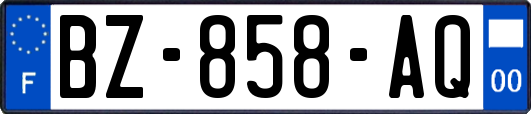 F
BZ-858-AQ
00